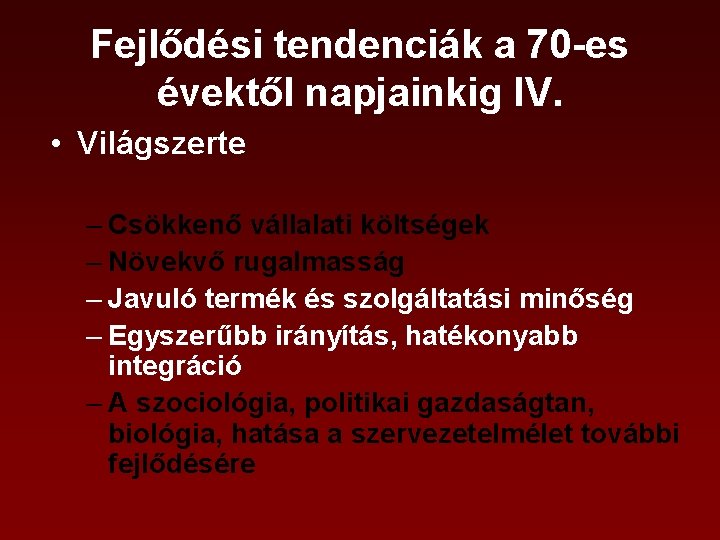 Fejlődési tendenciák a 70-es évektől napjainkig IV.

• Világszerte

– Csökkenő vállalati költségek
– Növekvő rugalmasság
– Javuló termék és szolgáltatási minőség
– Egyszerűbb irányítás, hatékonyabb integráció
– A szociológia, politikai gazdaságtan, biológia, hatása a szervezetelmélet további fejlődésére